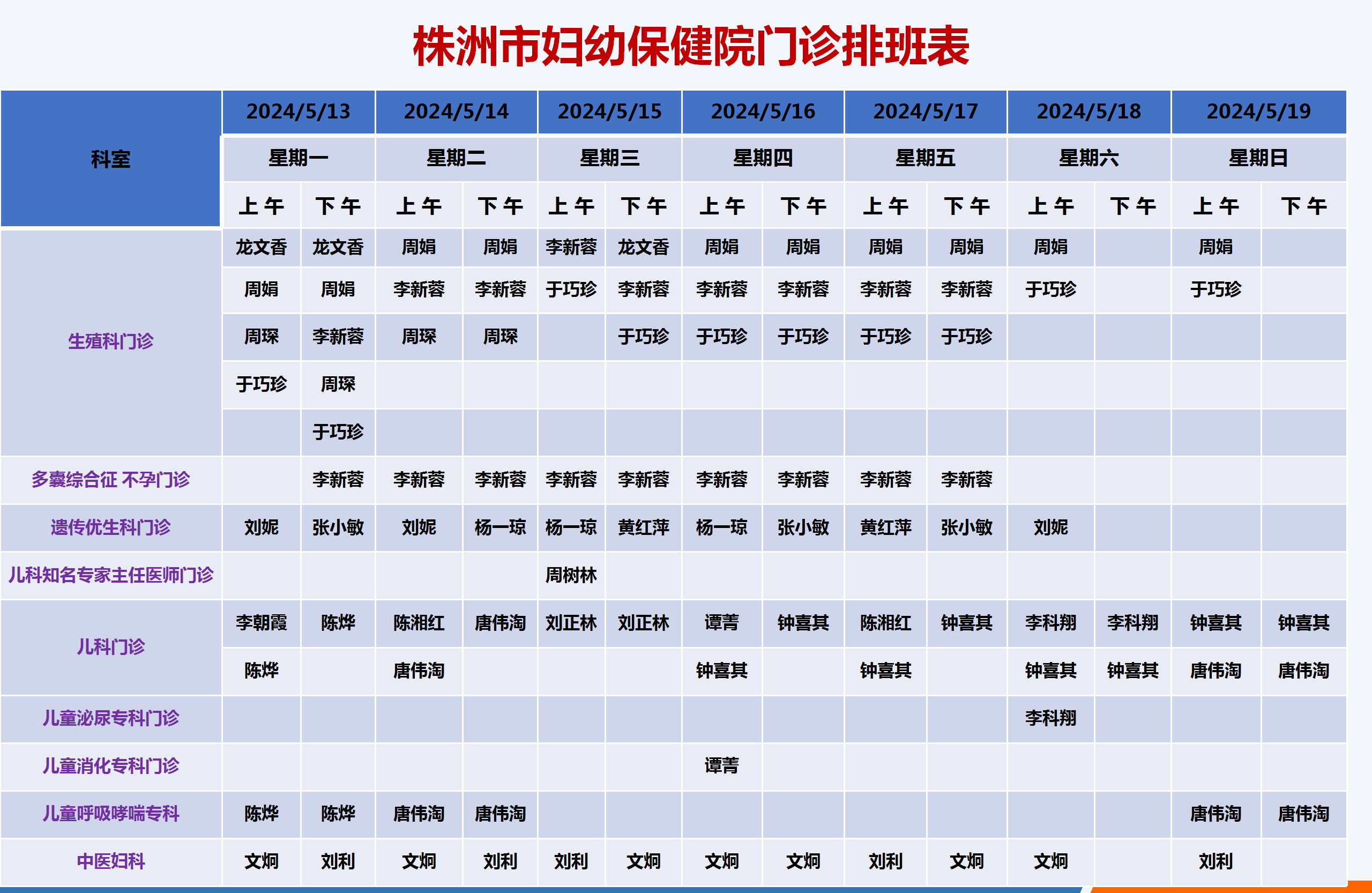 株洲市妇幼保健院门诊排班表

| 科室 | 2024/5/13 | | 2024/5/14 | | 2024/5/15 | | 2024/5/16 | | 2024/5/17 | | 2024/5/18 | | 2024/5/19 | |
|---|---|---|---|---|---|---|---|---|---|---|---|---|---|---|
| | 星期一 | | 星期二 | | 星期三 | | 星期四 | | 星期五 | | 星期六 | | 星期日 | |
| | 上午 | 下午 | 上午 | 下午 | 上午 | 下午 | 上午 | 下午 | 上午 | 下午 | 上午 | 下午 | 上午 | 下午 |
| 生殖科门诊 | 龙文香 | 龙文香 | 周娟 | 周娟 | 李新蓉 | 龙文香 | 周娟 | 周娟 | 周娟 | 周娟 | 周娟 | | 周娟 | |
| | 周娟 | 周娟 | 李新蓉 | 李新蓉 | 于巧珍 | 李新蓉 | 李新蓉 | 李新蓉 | 李新蓉 | 李新蓉 | 于巧珍 | | 于巧珍 | |
| | 周琛 | 李新蓉 | 周琛 | 周琛 | | 于巧珍 | 于巧珍 | 于巧珍 | 于巧珍 | 于巧珍 | | | | |
| | 于巧珍 | 周琛 | | | | | | | | | | | | |
| | | 于巧珍 | | | | | | | | | | | | |
| 多囊综合征 不孕门诊 | | 李新蓉 | 李新蓉 | 李新蓉 | 李新蓉 | 李新蓉 | 李新蓉 | 李新蓉 | 李新蓉 | 李新蓉 | | | | |
| 遗传优生科门诊 | 刘妮 | 张小敏 | 刘妮 | 杨一琼 | 杨一琼 | 黄红萍 | 杨一琼 | 张小敏 | 黄红萍 | 张小敏 | 刘妮 | | | |
| 儿科知名专家主任医师门诊 | | | | | 周树林 | | | | | | | | | |
| 儿科门诊 | 李朝霞 | 陈烨 | 陈湘红 | 唐伟淘 | 刘正林 | 刘正林 | 谭菁 | 钟喜其 | 陈湘红 | 钟喜其 | 李科翔 | 李科翔 | 钟喜其 | 钟喜其 |
| | 陈烨 | | 唐伟淘 | | | | 钟喜其 | | 钟喜其 | | 钟喜其 | 钟喜其 | 唐伟淘 | 唐伟淘 |
| 儿童泌尿专科门诊 | | | | | | | | | | | 李科翔 | | | |
| 儿童消化专科门诊 | | | | | | | 谭菁 | | | | | | | |
| 儿童呼吸哮喘专科 | 陈烨 | 陈烨 | 唐伟淘 | 唐伟淘 | | | | | | | | | 唐伟淘 | 唐伟淘 |
| 中医妇科 | 文炯 | 刘利 | 文炯 | 刘利 | 刘利 | 文炯 | 文炯 | 文炯 | 刘利 | 文炯 | 文炯 | | 刘利 | |